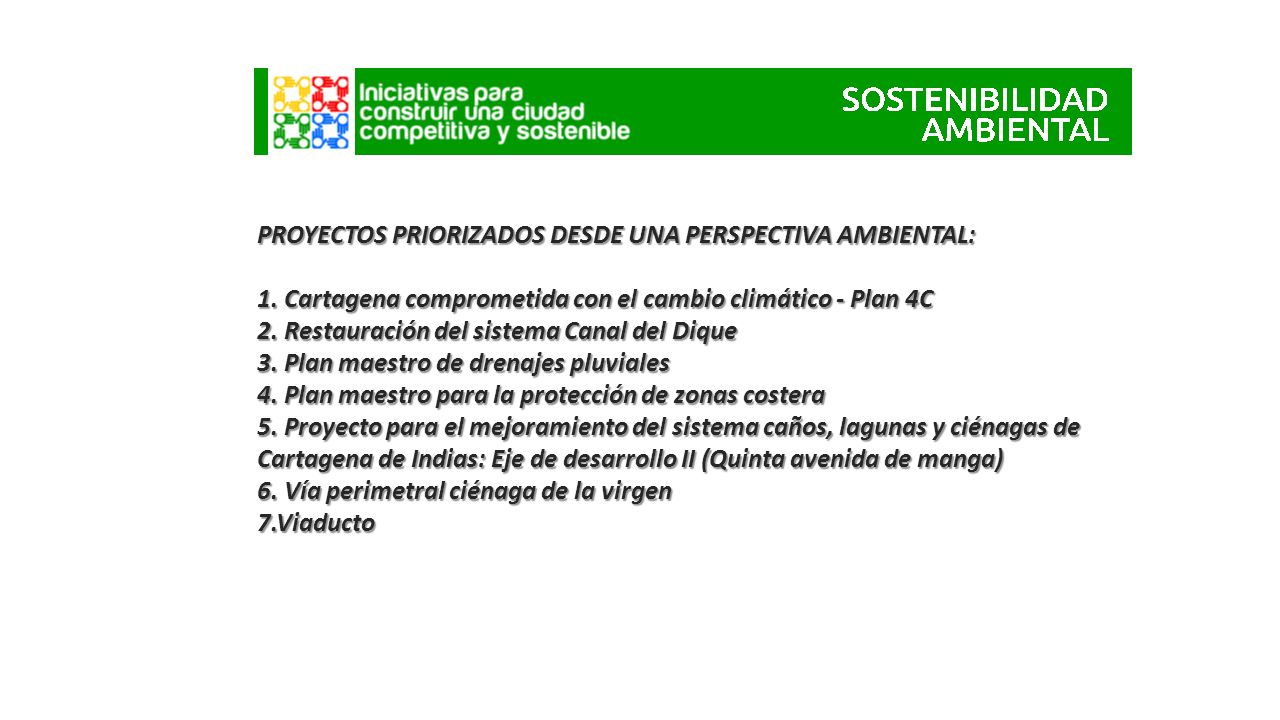 Iniciativas para construir una ciudad competitiva y sostenible

SOSTENIBILIDAD AMBIENTAL

PROYECTOS PRIORIZADOS DESDE UNA PERSPECTIVA AMBIENTAL:

1. Cartagena comprometida con el cambio climático - Plan 4C
2. Restauración del sistema Canal del Dique
3. Plan maestro de drenajes pluviales
4. Plan maestro para la protección de zonas costera
5. Proyecto para el mejoramiento del sistema caños, lagunas y ciénagas de Cartagena de Indias: Eje de desarrollo II (Quinta avenida de manga)
6. Vía perimetral ciénaga de la virgen
7.Viaducto